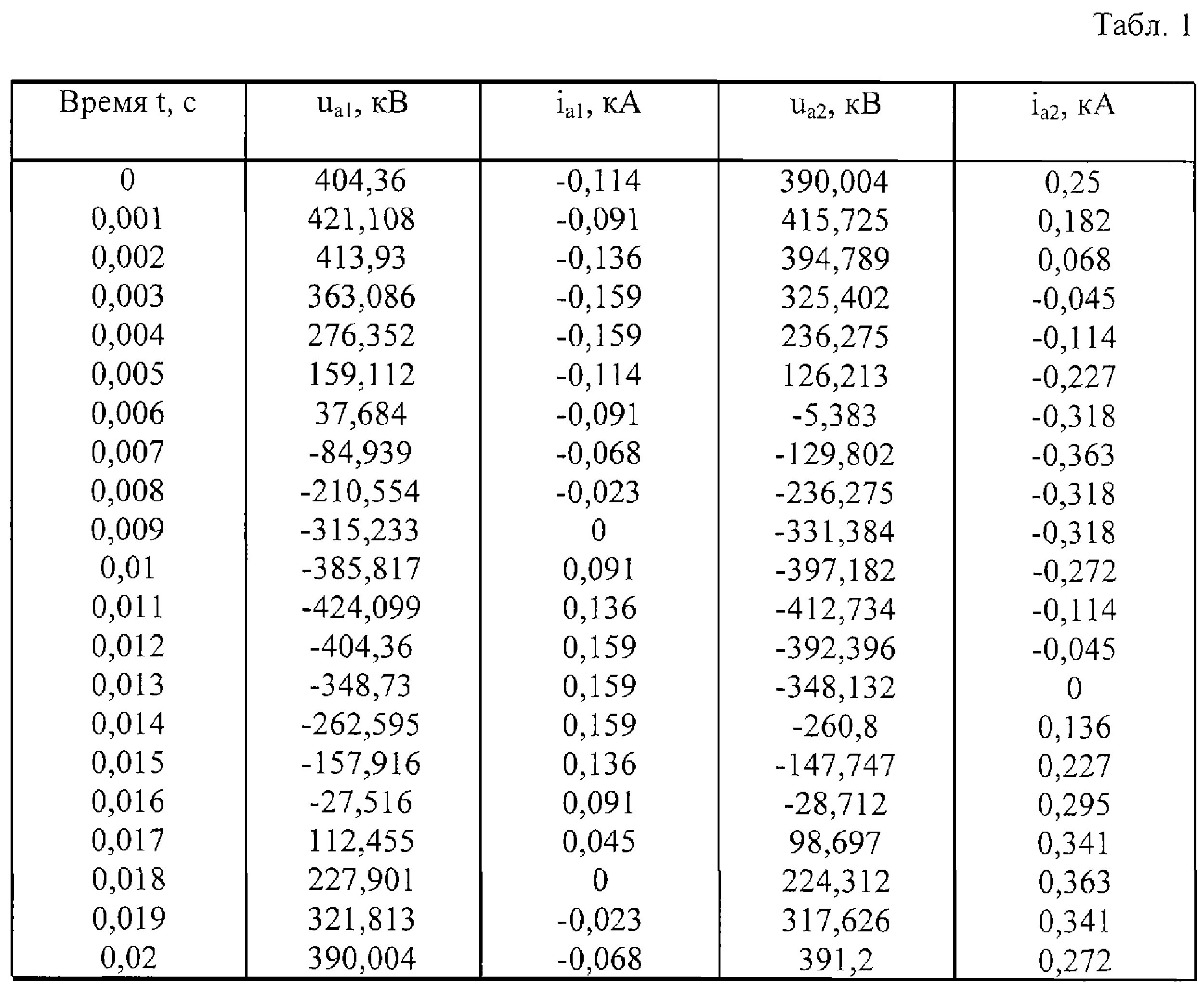 Табл. 1

| Время t, с | $u_{a1}$, кВ | $i_{a1}$, кА | $u_{a2}$, кВ | $i_{a2}$, кА |
|---|---|---|---|---|
| 0 | 404,36 | -0,114 | 390,004 | 0,25 |
| 0,001 | 421,108 | -0,091 | 415,725 | 0,182 |
| 0,002 | 413,93 | -0,136 | 394,789 | 0,068 |
| 0,003 | 363,086 | -0,159 | 325,402 | -0,045 |
| 0,004 | 276,352 | -0,159 | 236,275 | -0,114 |
| 0,005 | 159,112 | -0,114 | 126,213 | -0,227 |
| 0,006 | 37,684 | -0,091 | -5,383 | -0,318 |
| 0,007 | -84,939 | -0,068 | -129,802 | -0,363 |
| 0,008 | -210,554 | -0,023 | -236,275 | -0,318 |
| 0,009 | -315,233 | 0 | -331,384 | -0,318 |
| 0,01 | -385,817 | 0,091 | -397,182 | -0,272 |
| 0,011 | -424,099 | 0,136 | -412,734 | -0,114 |
| 0,012 | -404,36 | 0,159 | -392,396 | -0,045 |
| 0,013 | -348,73 | 0,159 | -348,132 | 0 |
| 0,014 | -262,595 | 0,159 | -260,8 | 0,136 |
| 0,015 | -157,916 | 0,136 | -147,747 | 0,227 |
| 0,016 | -27,516 | 0,091 | -28,712 | 0,295 |
| 0,017 | 112,455 | 0,045 | 98,697 | 0,341 |
| 0,018 | 227,901 | 0 | 224,312 | 0,363 |
| 0,019 | 321,813 | -0,023 | 317,626 | 0,341 |
| 0,02 | 390,004 | -0,068 | 391,2 | 0,272 |